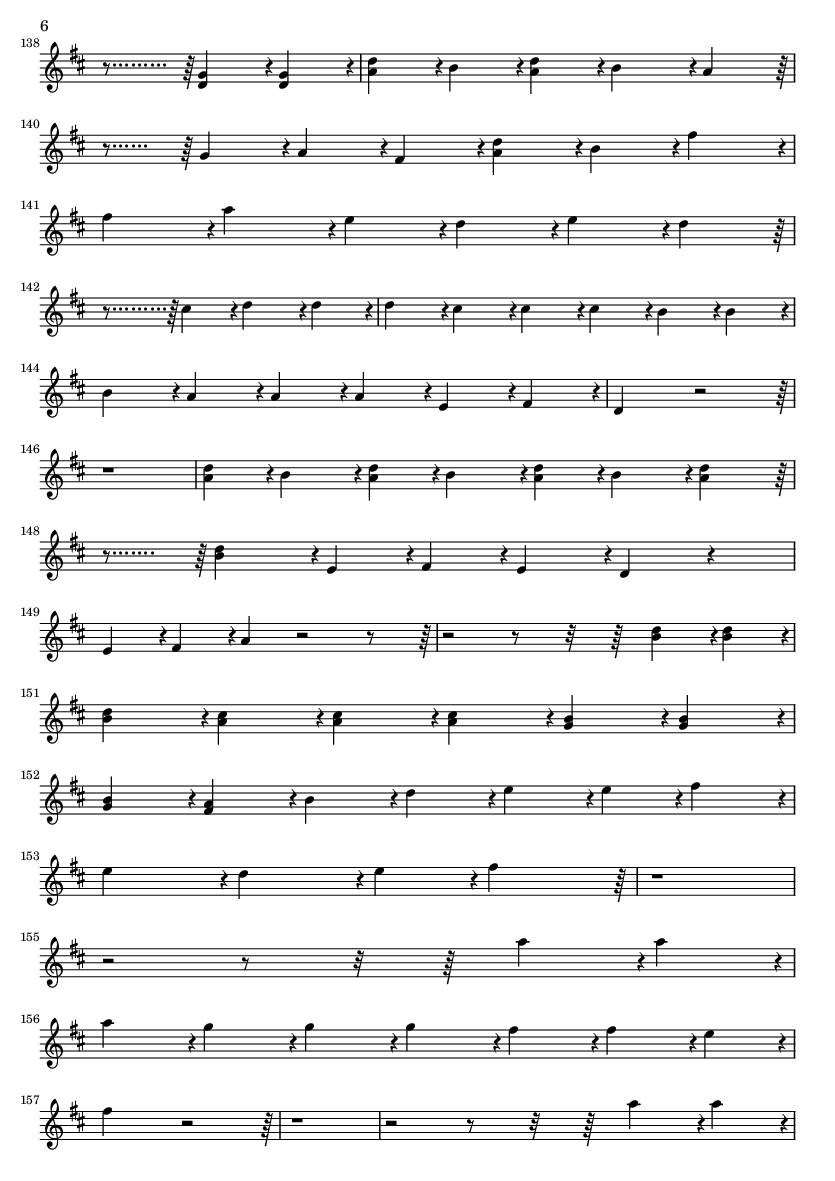 6

138

140

141

142

144

146

148

149

151

152

153

155

156

157